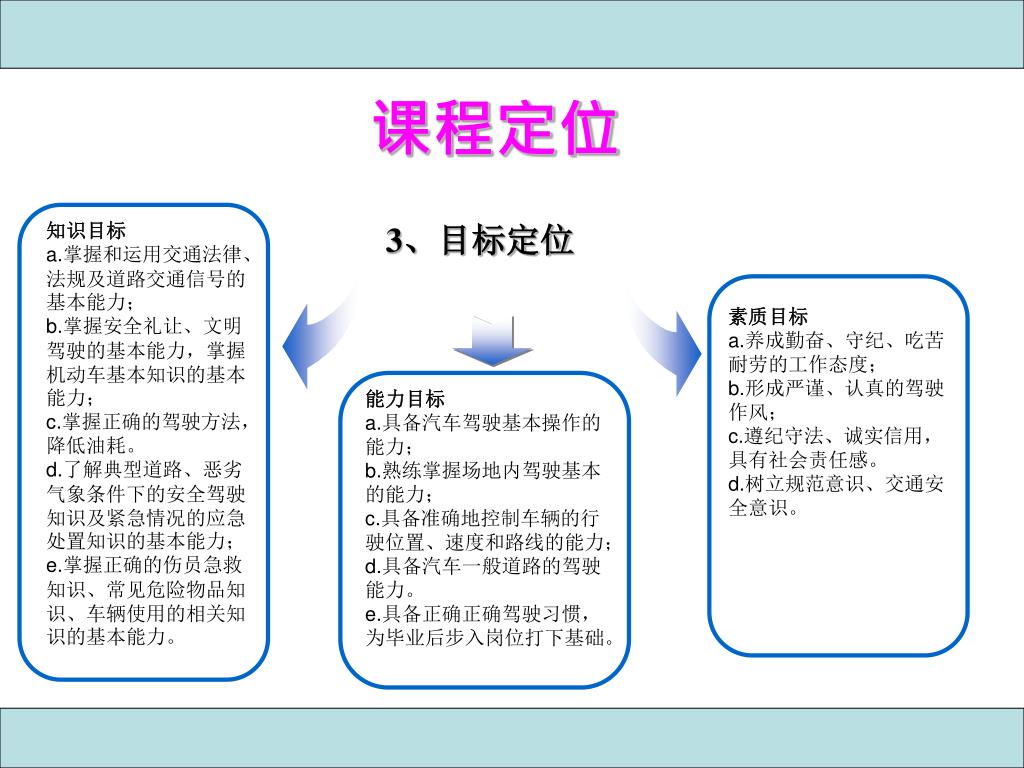 课程定位

3、目标定位

知识目标
a.掌握和运用交通法律、法规及道路交通信号的基本能力；
b.掌握安全礼让、文明驾驶的基本能力，掌握机动车基本知识的基本能力；
c.掌握正确的驾驶方法，降低油耗。
d.了解典型道路、恶劣气象条件下的安全驾驶知识及紧急情况的应急处置知识的基本能力；
e.掌握正确的伤员急救知识、常见危险物品知识、车辆使用的相关知识的基本能力。

能力目标
a.具备汽车驾驶基本操作的能力；
b.熟练掌握场地内驾驶基本的能力；
c.具备准确地控制车辆的行驶位置、速度和路线的能力；
d.具备汽车一般道路的驾驶能力。
e.具备正确正确驾驶习惯，为毕业后步入岗位打下基础。

素质目标
a.养成勤奋、守纪、吃苦耐劳的工作态度；
b.形成严谨、认真的驾驶作风；
c.遵纪守法、诚实信用，具有社会责任感。
d.树立规范意识、交通安全意识。